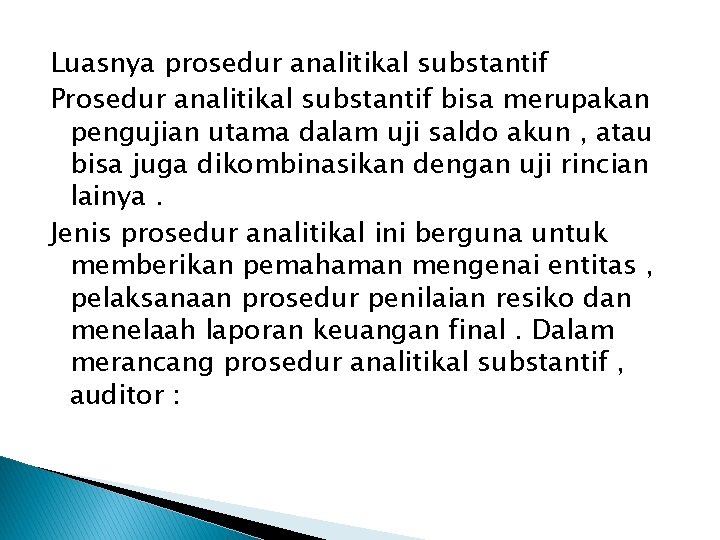 Luasnya prosedur analitikal substantif

Prosedur analitikal substantif bisa merupakan pengujian utama dalam uji saldo akun , atau bisa juga dikombinasikan dengan uji rincian lainya .

Jenis prosedur analitikal ini berguna untuk memberikan pemahaman mengenai entitas , pelaksanaan prosedur penilaian resiko dan menelaah laporan keuangan final . Dalam merancang prosedur analitikal substantif , auditor :